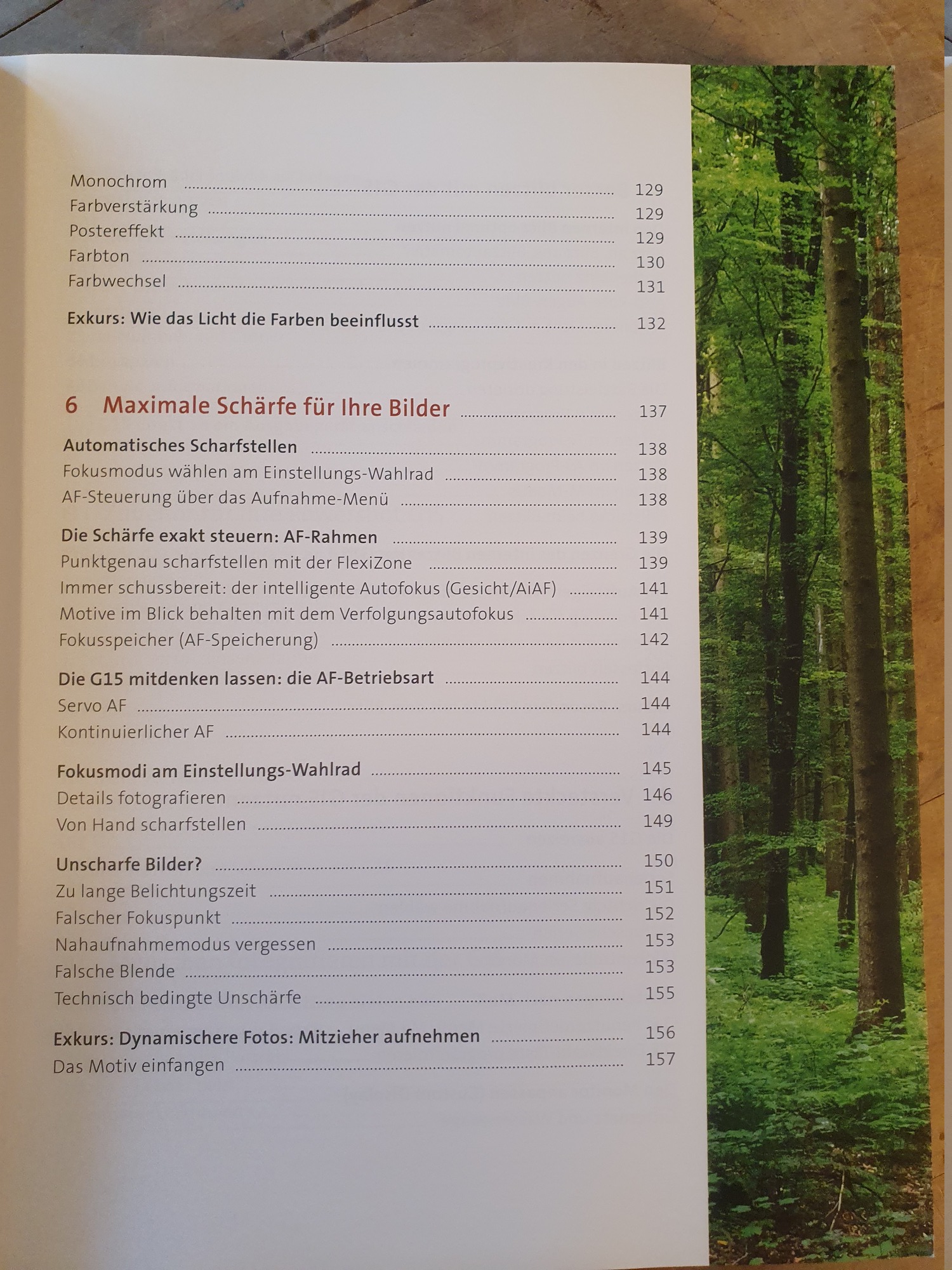 Monochrom 129
Farbverstärkung 129
Postereffekt 129
Farbton 130
Farbwechsel 131

Exkurs: Wie das Licht die Farben beeinflusst 132

6 Maximale Schärfe für Ihre Bilder 137

Automatisches Scharfstellen 138
Fokusmodus wählen am Einstellungs-Wahlrad 138
AF-Steuerung über das Aufnahme-Menü 138

Die Schärfe exakt steuern: AF-Rahmen 139
Punktgenau scharfstellen mit der FlexiZone 139
Immer schussbereit: der intelligente Autofokus (Gesicht/AiAF) 141
Motive im Blick behalten mit dem Verfolgungsautofokus 141
Fokusspeicher (AF-Speicherung) 142

Die G15 mitdenken lassen: die AF-Betriebsart 144
Servo AF 144
Kontinuierlicher AF 144

Fokusmodi am Einstellungs-Wahlrad 145
Details fotografieren 146
Von Hand scharfstellen 149

Unscharfe Bilder? 150
Zu lange Belichtungszeit 151
Falscher Fokuspunkt 152
Nahaufnahmemodus vergessen 153
Falsche Blende 153
Technisch bedingte Unschärfe 155

Exkurs: Dynamischere Fotos: Mitzieher aufnehmen 156
Das Motiv einfangen 157